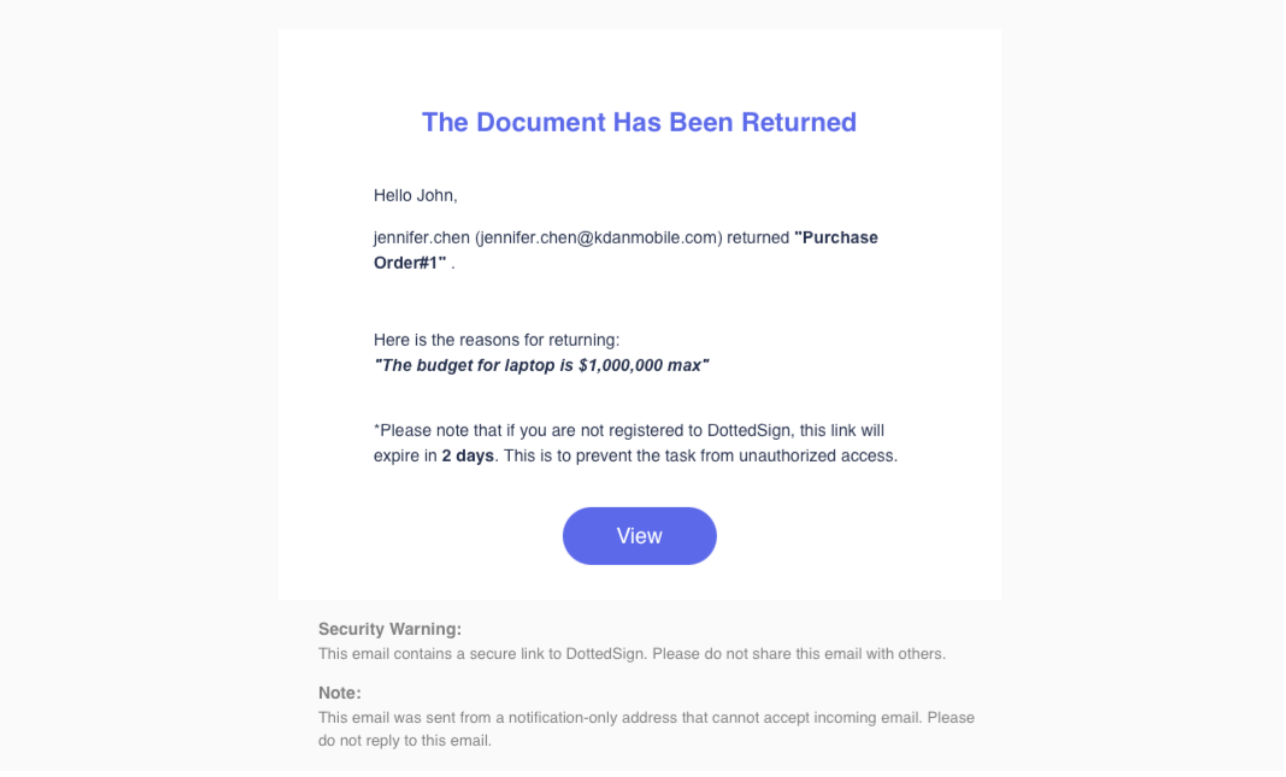 The Document Has Been Returned

Hello John,

jennifer.chen (jennifer.chen@kdanmobile.com) returned "Purchase Order#1" .

Here is the reasons for returning:
"The budget for laptop is $1,000,000 max"

*Please note that if you are not registered to DottedSign, this link will expire in 2 days. This is to prevent the task from unauthorized access.

View

Security Warning:
This email contains a secure link to DottedSign. Please do not share this email with others.

Note:
This email was sent from a notification-only address that cannot accept incoming email. Please do not reply to this email.